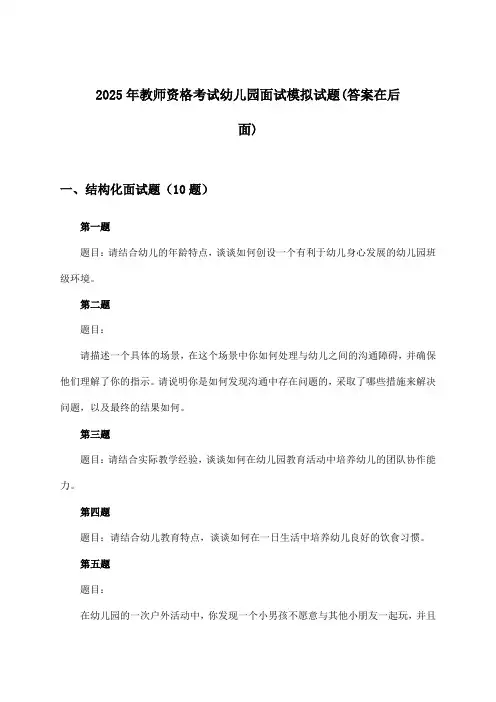 2025年教师资格考试幼儿园面试模拟试题(答案在后面)

一、结构化面试题（10题）

第一题

题目：请结合幼儿的年龄特点，谈谈如何创设一个有利于幼儿身心发展的幼儿园班级环境。

第二题

题目：

请描述一个具体的场景，在这个场景中你如何处理与幼儿之间的沟通障碍，并确保他们理解了你的指示。请说明你是如何发现沟通中存在问题的，采取了哪些措施来解决问题，以及最终的结果如何。

第三题

题目：请结合实际教学经验，谈谈如何在幼儿园教育活动中培养幼儿的团队协作能力。

第四题

题目：请结合幼儿教育特点，谈谈如何在一日生活中培养幼儿良好的饮食习惯。

第五题

题目：

在幼儿园的一次户外活动中，你发现一个小男孩不愿意与其他小朋友一起玩，并且